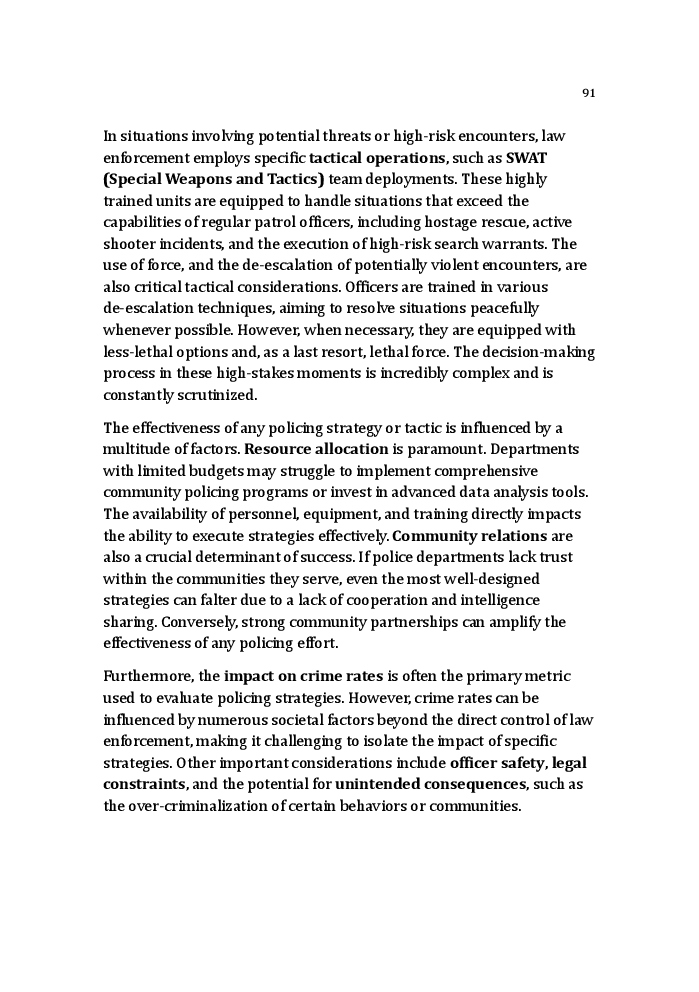 91

In situations involving potential threats or high-risk encounters, law enforcement employs specific tactical operations, such as SWAT (Special Weapons and Tactics) team deployments. These highly trained units are equipped to handle situations that exceed the capabilities of regular patrol officers, including hostage rescue, active shooter incidents, and the execution of high-risk search warrants. The use of force, and the de-escalation of potentially violent encounters, are also critical tactical considerations. Officers are trained in various de-escalation techniques, aiming to resolve situations peacefully whenever possible. However, when necessary, they are equipped with less-lethal options and, as a last resort, lethal force. The decision-making process in these high-stakes moments is incredibly complex and is constantly scrutinized.

The effectiveness of any policing strategy or tactic is influenced by a multitude of factors. Resource allocation is paramount. Departments with limited budgets may struggle to implement comprehensive community policing programs or invest in advanced data analysis tools. The availability of personnel, equipment, and training directly impacts the ability to execute strategies effectively. Community relations are also a crucial determinant of success. If police departments lack trust within the communities they serve, even the most well-designed strategies can falter due to a lack of cooperation and intelligence sharing. Conversely, strong community partnerships can amplify the effectiveness of any policing effort.

Furthermore, the impact on crime rates is often the primary metric used to evaluate policing strategies. However, crime rates can be influenced by numerous societal factors beyond the direct control of law enforcement, making it challenging to isolate the impact of specific strategies. Other important considerations include officer safety, legal constraints, and the potential for unintended consequences, such as the over-criminalization of certain behaviors or communities.